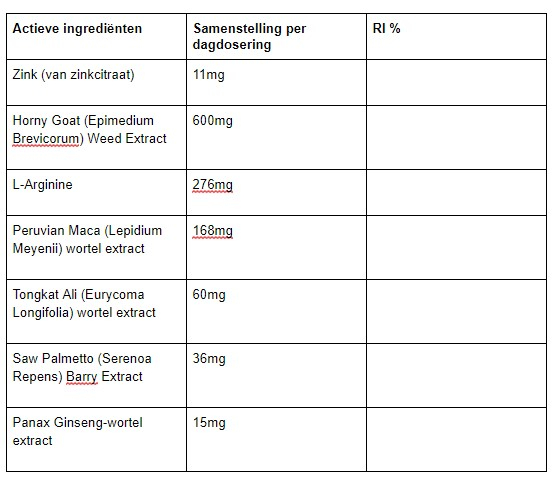 | Actieve ingrediënten | Samenstelling per dagdosering | RI % |
|---|---|---|
| Zink (van zinkcitraat) | 11mg | |
| Horny Goat (Epimedium Brevicorum) Weed Extract | 600mg | |
| L-Arginine | 276mg | |
| Peruvian Maca (Lepidium Meyenii) wortel extract | 168mg | |
| Tongkat Ali (Eurycoma Longifolia) wortel extract | 60mg | |
| Saw Palmetto (Serenoa Repens) Barry Extract | 36mg | |
| Panax Ginseng-wortel extract | 15mg | |